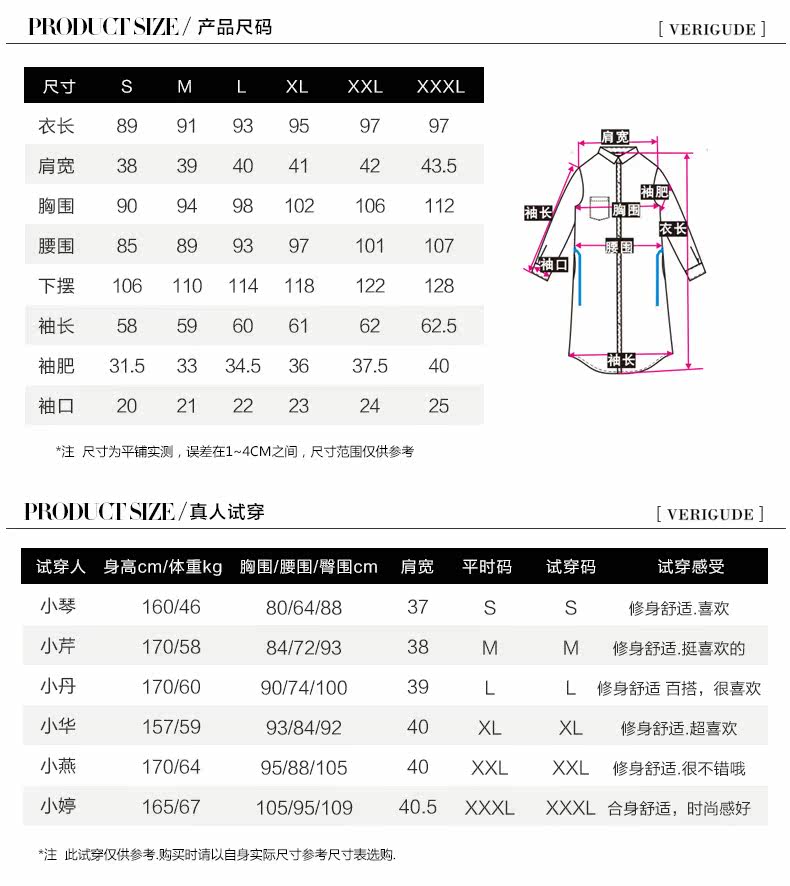 PRODUCT SIZE / 产品尺码

[ VERIGUDE ]

| 尺寸 | S | M | L | XL | XXL | XXXL |
|---|---|---|---|---|---|---|
| 衣长 | 89 | 91 | 93 | 95 | 97 | 97 |
| 肩宽 | 38 | 39 | 40 | 41 | 42 | 43.5 |
| 胸围 | 90 | 94 | 98 | 102 | 106 | 112 |
| 腰围 | 85 | 89 | 93 | 97 | 101 | 107 |
| 下摆 | 106 | 110 | 114 | 118 | 122 | 128 |
| 袖长 | 58 | 59 | 60 | 61 | 62 | 62.5 |
| 袖肥 | 31.5 | 33 | 34.5 | 36 | 37.5 | 40 |
| 袖口 | 20 | 21 | 22 | 23 | 24 | 25 |

肩宽
袖肥
袖长
胸围
衣长
腰围
袖口
袖长

*注 尺寸为平铺实测，误差在1~4CM之间，尺寸范围仅供参考

PRODUCT SIZE / 真人试穿

[ VERIGUDE ]

| 试穿人 | 身高cm/体重kg | 胸围/腰围/臀围cm | 肩宽 | 平时码 | 试穿码 | 试穿感受 |
|---|---|---|---|---|---|---|
| 小琴 | 160/46 | 80/64/88 | 37 | S | S | 修身舒适.喜欢 |
| 小芹 | 170/58 | 84/72/93 | 38 | M | M | 修身舒适.挺喜欢的 |
| 小丹 | 170/60 | 90/74/100 | 39 | L | L | 修身舒适 百搭，很喜欢 |
| 小华 | 157/59 | 93/84/92 | 40 | XL | XL | 修身舒适.超喜欢 |
| 小燕 | 170/64 | 95/88/105 | 40 | XXL | XXL | 修身舒适.很不错哦 |
| 小婷 | 165/67 | 105/95/109 | 40.5 | XXXL | XXXL | 合身舒适，时尚感好 |

*注 此试穿仅供参考.购买时请以自身实际尺寸参考尺寸表选购.